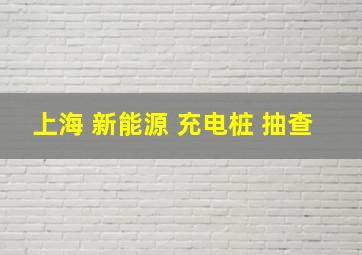 上海 新能源 充电桩 抽查